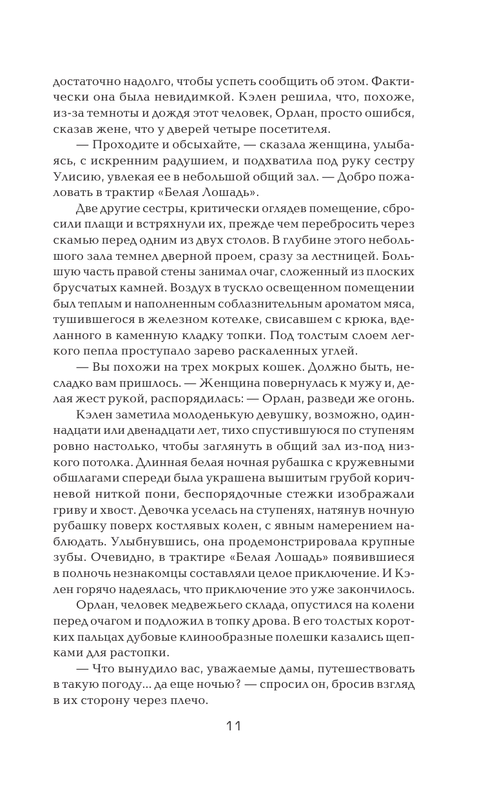 достаточно надолго, чтобы успеть сообщить об этом. Фактически она была невидимкой. Кэлен решила, что, похоже, из-за темноты и дождя этот человек, Орлан, просто ошибся, сказав жене, что у дверей четыре посетителя.

— Проходите и обсыхайте, — сказала женщина, улыбаясь, с искренним радушием, и подхватила под руку сестру Улисию, увлекая ее в небольшой общий зал. — Добро пожаловать в трактир «Белая Лошадь».

Две другие сестры, критически оглядев помещение, сбросили плащи и встряхнули их, прежде чем перебросить через скамью перед одним из двух столов. В глубине этого небольшого зала темнел дверной проем, сразу за лестницей. Большую часть правой стены занимал очаг, сложенный из плоских брусчатых камней. Воздух в тускло освещенном помещении был теплым и наполненным соблазнительным ароматом мяса, тушившегося в железном котелке, свисавшем с крюка, вделанного в каменную кладку топки. Под толстым слоем легкого пепла проступало зарево раскаленных углей.

— Вы похожи на трех мокрых кошек. Должно быть, несладко вам пришлось. — Женщина повернулась к мужу и, делая жест рукой, распорядилась: — Орлан, разведи же огонь.

Кэлен заметила молоденькую девушку, возможно, одиннадцати или двенадцати лет, тихо спустившуюся по ступеням ровно настолько, чтобы заглянуть в общий зал из-под низкого потолка. Длинная белая ночная рубашка с кружевными обшлагами спереди была украшена вышитым грубой коричневой ниткой пони, беспорядочные стежки изображали гриву и хвост. Девочка уселась на ступенях, натянув ночную рубашку поверх костлявых колен, с явным намерением наблюдать. Улыбнувшись, она продемонстрировала крупные зубы. Очевидно, в трактире «Белая Лошадь» появившиеся в полночь незнакомцы составляли целое приключение. И Кэлен горячо надеялась, что приключение это уже закончилось.

Орлан, человек медвежьего склада, опустился на колени перед очагом и подложил в топку дрова. В его толстых коротких пальцах дубовые клинообразные полешки казались щепками для растопки.

— Что вынудило вас, уважаемые дамы, путешествовать в такую погоду... да еще ночью? — спросил он, бросив взгляд в их сторону через плечо.

11